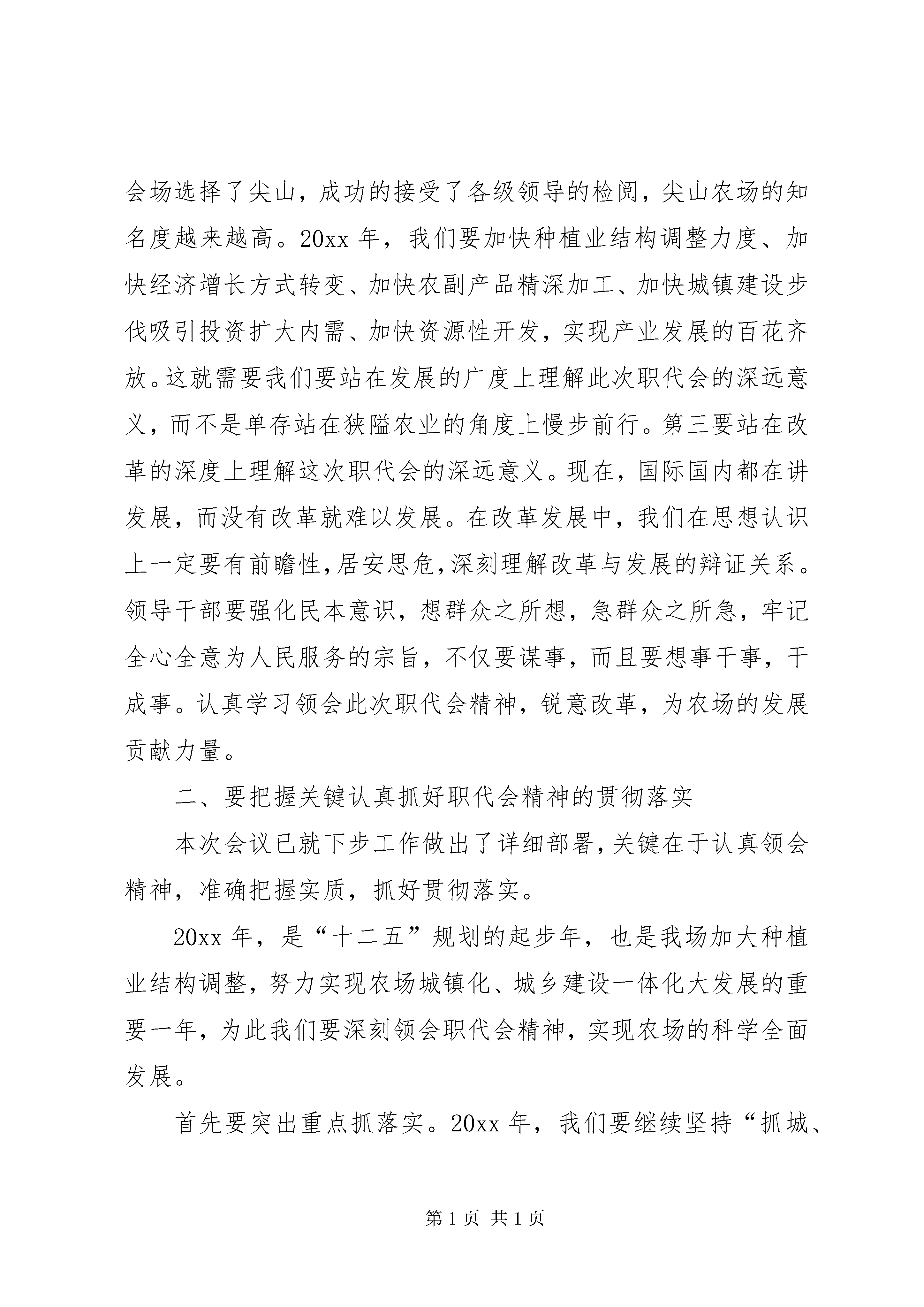 会场选择了尖山，成功的接受了各级领导的检阅，尖山农场的知名度越来越高。20xx 年，我们要加快种植业结构调整力度、加快经济增长方式转变、加快农副产品精深加工、加快城镇建设步伐吸引投资扩大内需、加快资源性开发，实现产业发展的百花齐放。这就需要我们要站在发展的广度上理解此次职代会的深远意义，而不是单存站在狭隘农业的角度上慢步前行。第三要站在改革的深度上理解这次职代会的深远意义。现在，国际国内都在讲发展，而没有改革就难以发展。在改革发展中，我们在思想认识上一定要有前瞻性,居安思危,深刻理解改革与发展的辩证关系。领导干部要强化民本意识，想群众之所想，急群众之所急，牢记全心全意为人民服务的宗旨，不仅要谋事，而且要想事干事，干成事。认真学习领会此次职代会精神，锐意改革，为农场的发展贡献力量。

二、要把握关键认真抓好职代会精神的贯彻落实

本次会议已就下步工作做出了详细部署，关键在于认真领会精神，准确把握实质，抓好贯彻落实。

20xx 年，是“十二五”规划的起步年，也是我场加大种植业结构调整，努力实现农场城镇化、城乡建设一体化大发展的重要一年，为此我们要深刻领会职代会精神，实现农场的科学全面发展。

首先要突出重点抓落实。20xx 年，我们要继续坚持“抓城、

第 1 页 共 1 页